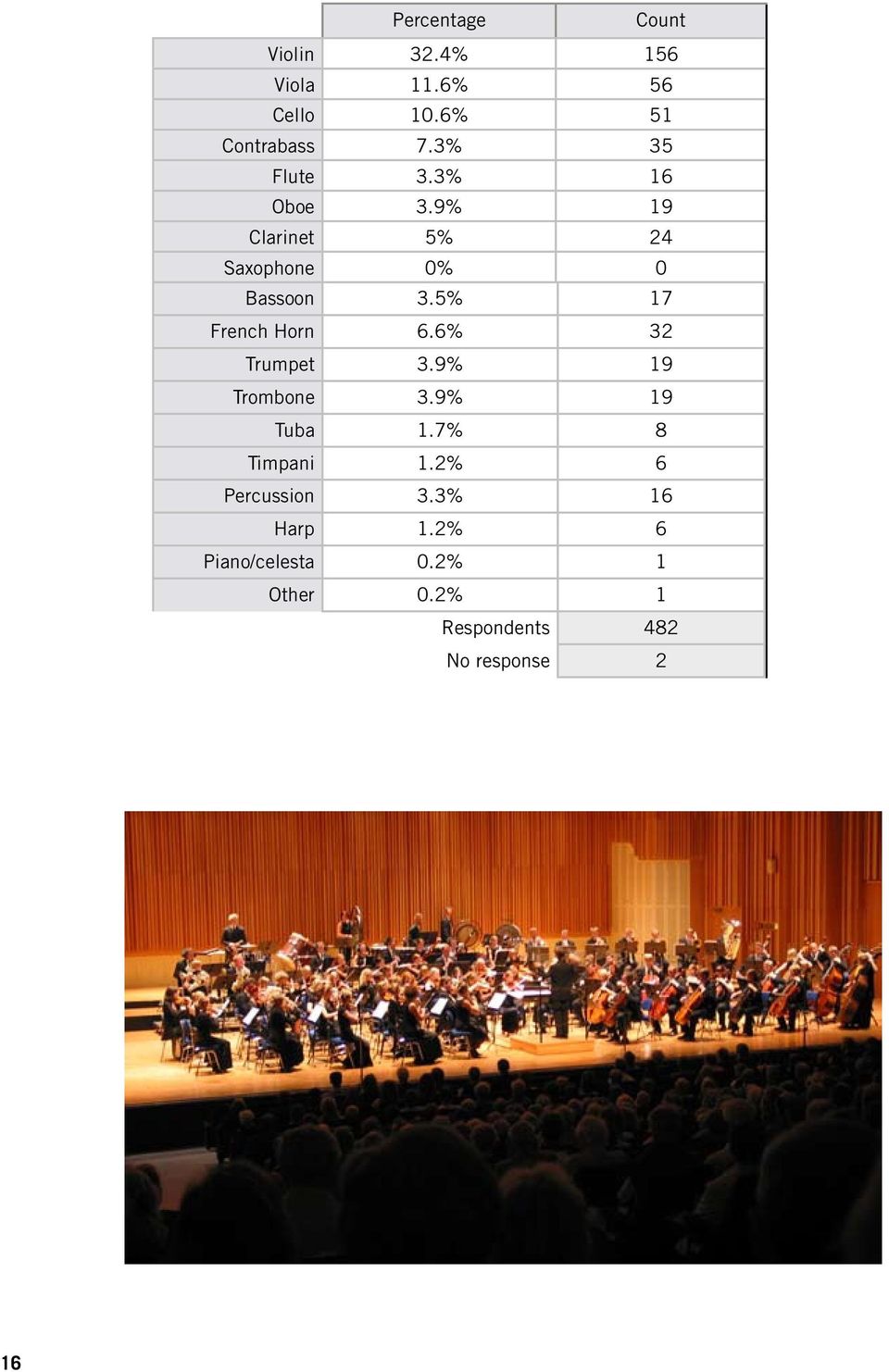 | | Percentage | Count |
|---|---|---|
| Violin | 32.4% | 156 |
| Viola | 11.6% | 56 |
| Cello | 10.6% | 51 |
| Contrabass | 7.3% | 35 |
| Flute | 3.3% | 16 |
| Oboe | 3.9% | 19 |
| Clarinet | 5% | 24 |
| Saxophone | 0% | 0 |
| Bassoon | 3.5% | 17 |
| French Horn | 6.6% | 32 |
| Trumpet | 3.9% | 19 |
| Trombone | 3.9% | 19 |
| Tuba | 1.7% | 8 |
| Timpani | 1.2% | 6 |
| Percussion | 3.3% | 16 |
| Harp | 1.2% | 6 |
| Piano/celesta | 0.2% | 1 |
| Other | 0.2% | 1 |
| | Respondents | 482 |
| | No response | 2 |

16